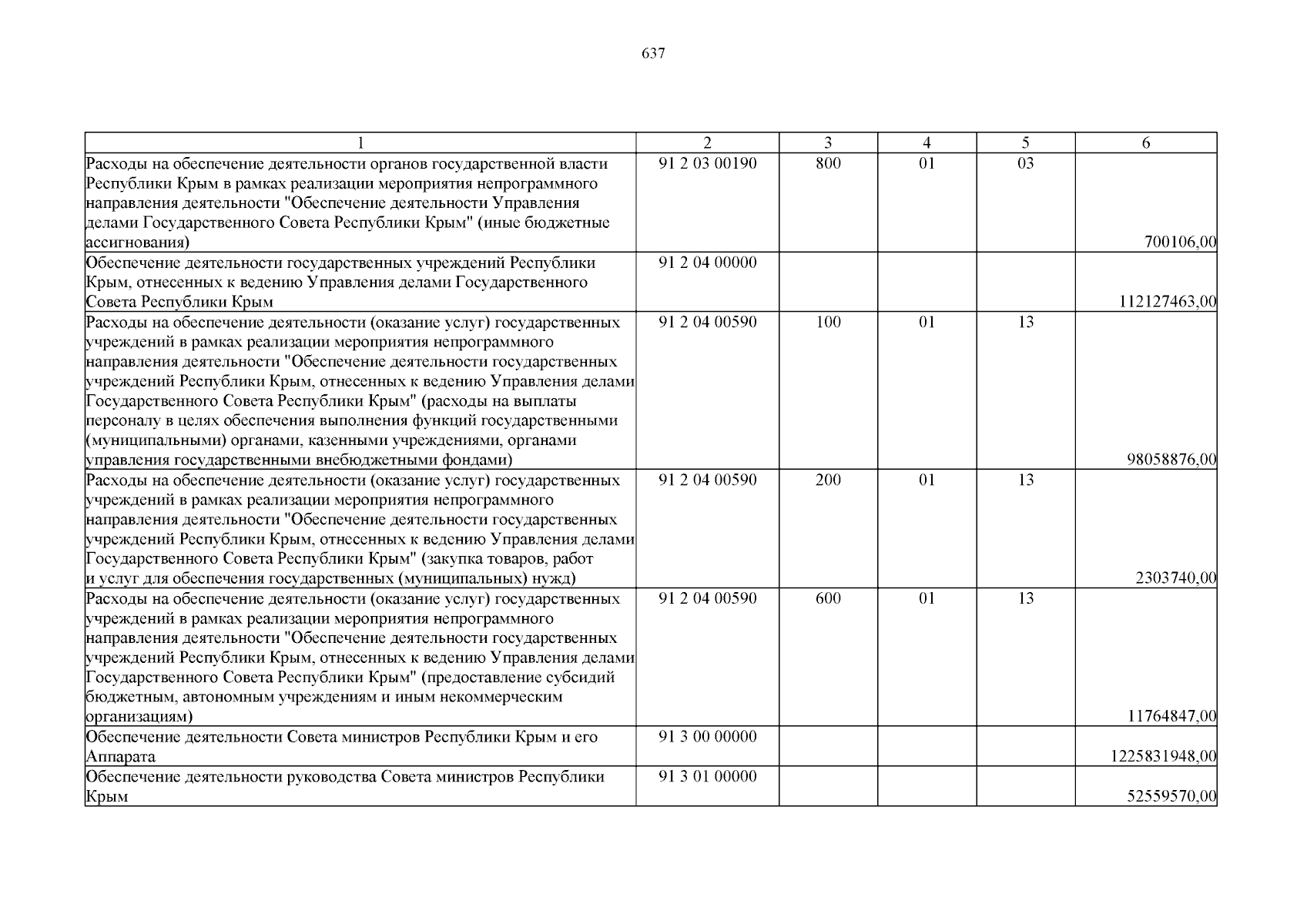 637

| 1 | 2 | 3 | 4 | 5 | 6 |
|---|---|---|---|---|---|
| Расходы на обеспечение деятельности органов государственной власти Республики Крым в рамках реализации мероприятия непрограммного направления деятельности "Обеспечение деятельности Управления делами Государственного Совета Республики Крым" (иные бюджетные ассигнования) | 91 2 03 00190 | 800 | 01 | 03 | 700106,00 |
| Обеспечение деятельности государственных учреждений Республики Крым, отнесенных к ведению Управления делами Государственного Совета Республики Крым | 91 2 04 00000 | | | | 112127463,00 |
| Расходы на обеспечение деятельности (оказание услуг) государственных учреждений в рамках реализации мероприятия непрограммного направления деятельности "Обеспечение деятельности государственных учреждений Республики Крым, отнесенных к ведению Управления делами Государственного Совета Республики Крым" (расходы на выплаты персоналу в целях обеспечения выполнения функций государственными (муниципальными) органами, казенными учреждениями, органами управления государственными внебюджетными фондами) | 91 2 04 00590 | 100 | 01 | 13 | 98058876,00 |
| Расходы на обеспечение деятельности (оказание услуг) государственных учреждений в рамках реализации мероприятия непрограммного направления деятельности "Обеспечение деятельности государственных учреждений Республики Крым, отнесенных к ведению Управления делами Государственного Совета Республики Крым" (закупка товаров, работ и услуг для обеспечения государственных (муниципальных) нужд) | 91 2 04 00590 | 200 | 01 | 13 | 2303740,00 |
| Расходы на обеспечение деятельности (оказание услуг) государственных учреждений в рамках реализации мероприятия непрограммного направления деятельности "Обеспечение деятельности государственных учреждений Республики Крым, отнесенных к ведению Управления делами Государственного Совета Республики Крым" (предоставление субсидий бюджетным, автономным учреждениям и иным некоммерческим организациям) | 91 2 04 00590 | 600 | 01 | 13 | 11764847,00 |
| Обеспечение деятельности Совета министров Республики Крым и его Аппарата | 91 3 00 00000 | | | | 1225831948,00 |
| Обеспечение деятельности руководства Совета министров Республики Крым | 91 3 01 00000 | | | | 52559570,00 |